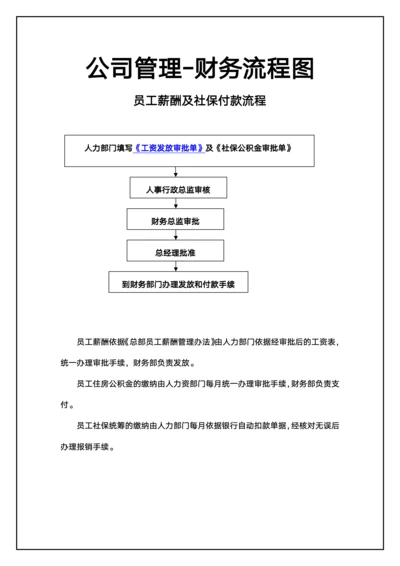 公司管理-财务流程图

员工薪酬及社保付款流程

人力部门填写《工资发放审批单》及《社保公积金审批单》

人事行政总监审核

财务总监审批

总经理批准

到财务部门办理发放和付款手续

员工薪酬依据《总部员工薪酬管理办法》由人力部门依据经审批后的工资表，统一办理审批手续，财务部负责发放。

员工住房公积金的缴纳由人力资部门每月统一办理审批手续，财务部负责支付。

员工社保统筹的缴纳由人力部门每月依据银行自动扣款单据，经核对无误后办理报销手续。